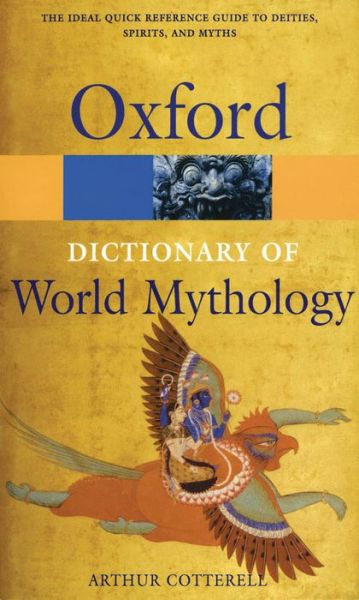 THE IDEAL QUICK REFERENCE GUIDE TO DEITIES, SPIRITS, AND MYTHS

Oxford

DICTIONARY OF
World Mythology

ARTHUR COTTERELL